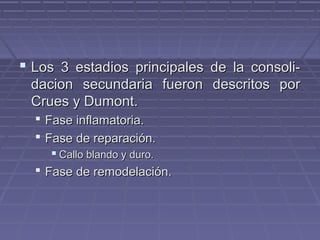 Los 3 estadios principales de la consolidacion secundaria fueron descritos por Crues y Dumont.

Fase inflamatoria.

Fase de reparación.

Callo blando y duro.

Fase de remodelación.